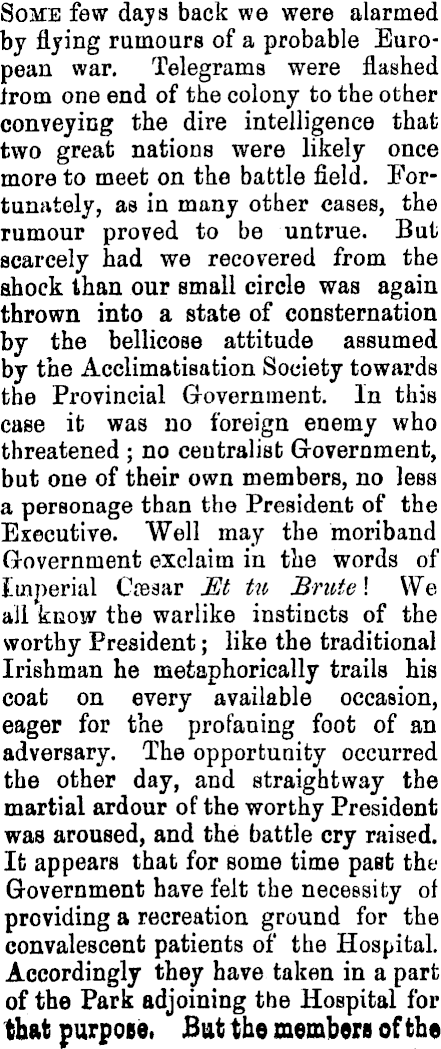 Some few days back we were alarmed by flying rumours of a probable European war. Telegrams were flashed from one end of the colony to the other conveying the dire intelligence that two great nations were likely once more to meet on the battle field. Fortunately, as in many other cases, the rumour proved to be untrue. But scarcely had we recovered from the shock than our small circle was again thrown into a state of consternation by the bellicose attitude assumed by the Acclimatisation Society towards the Provincial Government. In this case it was no foreign enemy who threatened; no centralist Government, but one of their own members, no less a personage than the President of the Executive. Well may the moriband Government exclaim in the words of Imperial Cæsar Et tu Brute! We all know the warlike instincts of the worthy President; like the traditional Irishman he metaphorically trails his coat on every available occasion, eager for the profaning foot of an adversary. The opportunity occurred the other day, and straightway the martial ardour of the worthy President was aroused, and the battle cry raised. It appears that for some time past the Government have felt the necessity of providing a recreation ground for the convalescent patients of the Hospital. Accordingly they have taken in a part of the Park adjoining the Hospital for that purpose. But the members of the